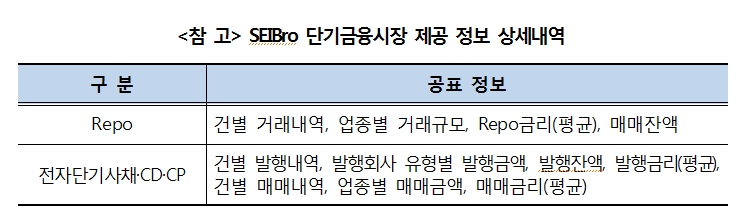 <참 고> SEIBro 단기금융시장 제공 정보 상세내역

| 구 분 | 공표 정보 |
|---|---|
| Repo | 건별 거래내역, 업종별 거래규모, Repo금리(평균), 매매잔액 |
| 전자단기사채·CD·CP | 건별 발행내역, 발행회사 유형별 발행금액, 발행잔액, 발행금리(평균), 건별 매매내역, 업종별 매매금액, 매매금리(평균) |